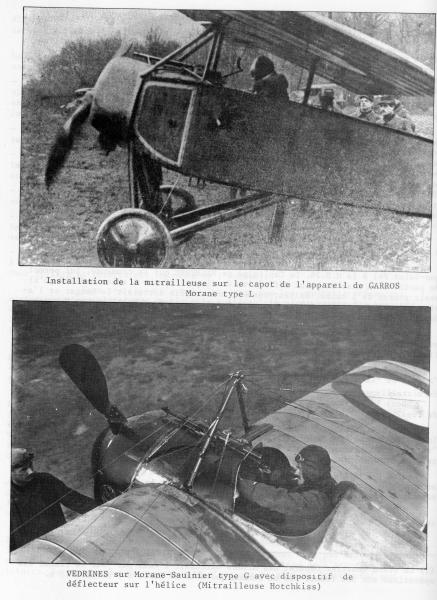 Installation de la mitrailleuse sur le capot de l'appareil de GARROS
Morane type L

VEDRINES sur Morane-Saulnier type G avec dispositif de déflecteur sur l'hélice (Mitrailleuse Hotchkiss)